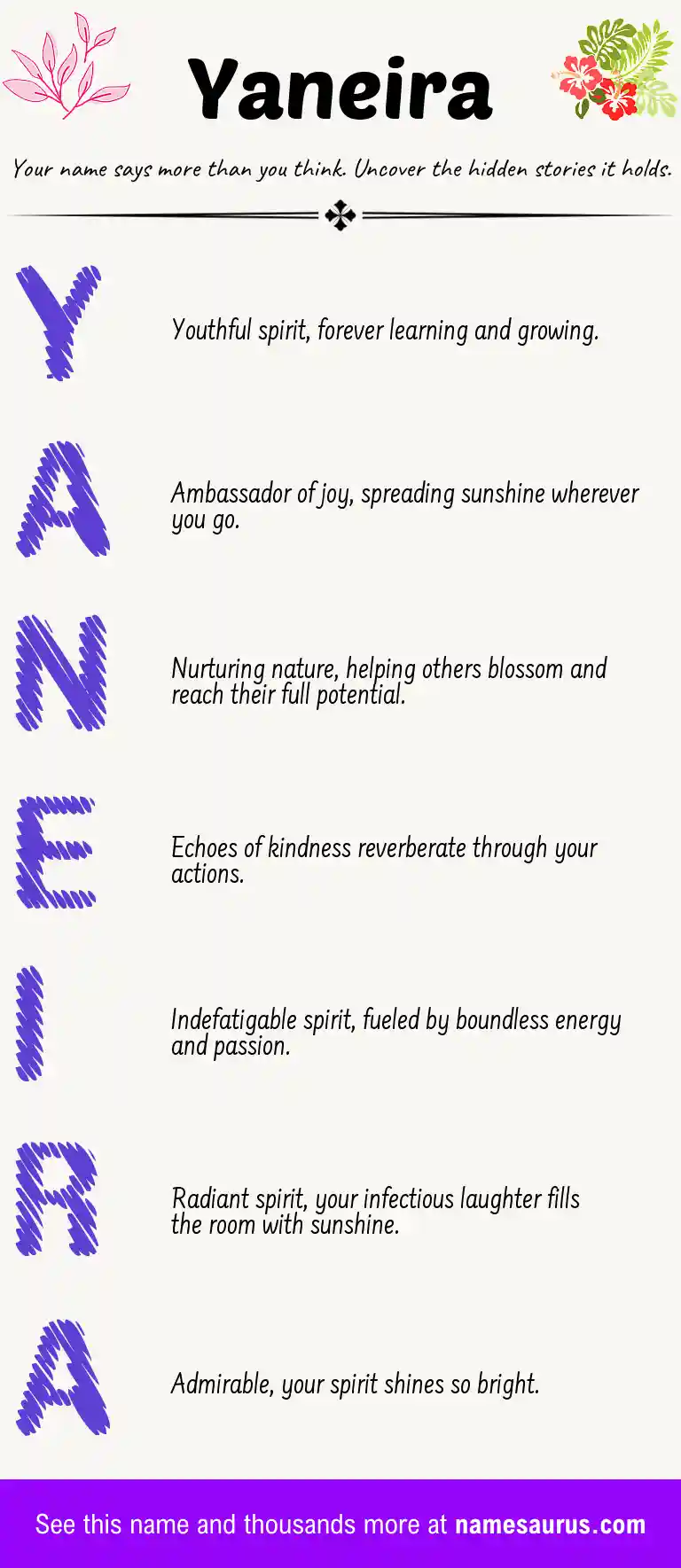 Yaneira

Your name says more than you think. Uncover the hidden stories it holds.

Y

Youthful spirit, forever learning and growing.

A

Ambassador of joy, spreading sunshine wherever you go.

N

Nurturing nature, helping others blossom and reach their full potential.

E

Echoes of kindness reverberate through your actions.

I

Indefatigable spirit, fueled by boundless energy and passion.

R

Radiant spirit, your infectious laughter fills the room with sunshine.

A

Admirable, your spirit shines so bright.

See this name and thousands more at namesaurus.com